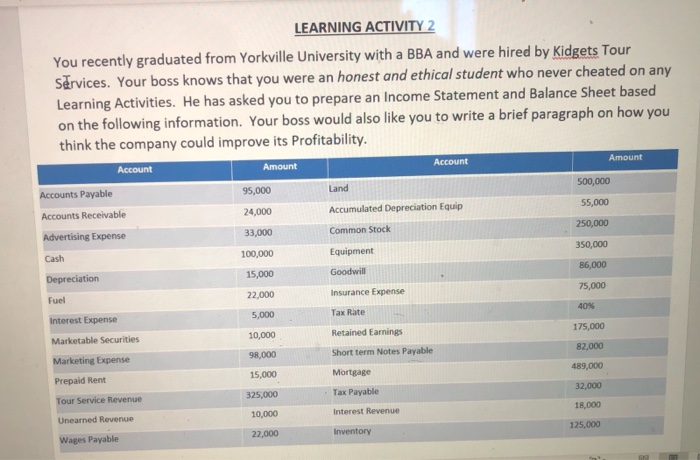 LEARNING ACTIVITY 2

You recently graduated from Yorkville University with a BBA and were hired by Kidgets Tour Services. Your boss knows that you were an honest and ethical student who never cheated on any Learning Activities. He has asked you to prepare an Income Statement and Balance Sheet based on the following information. Your boss would also like you to write a brief paragraph on how you think the company could improve its Profitability.

| Account | Amount | Account | Amount |
|---|---|---|---|
| Accounts Payable | 95,000 | Land | 500,000 |
| Accounts Receivable | 24,000 | Accumulated Depreciation Equip | 55,000 |
| Advertising Expense | 33,000 | Common Stock | 250,000 |
| Cash | 100,000 | Equipment | 350,000 |
| Depreciation | 15,000 | Goodwill | 86,000 |
| Fuel | 22,000 | Insurance Expense | 75,000 |
| Interest Expense | 5,000 | Tax Rate | 40% |
| Marketable Securities | 10,000 | Retained Earnings | 175,000 |
| Marketing Expense | 98,000 | Short term Notes Payable | 82,000 |
| Prepaid Rent | 15,000 | Mortgage | 489,000 |
| Tour Service Revenue | 325,000 | Tax Payable | 32,000 |
| Unearned Revenue | 10,000 | Interest Revenue | 18,000 |
| Wages Payable | 22,000 | Inventory | 125,000 |